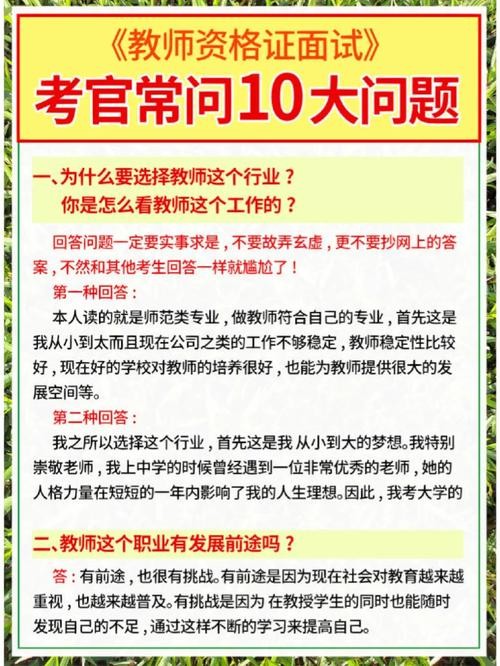 《教师资格证面试》
考官常问10大问题

一、为什么要选择教师这个行业？
你是怎么看教师这个工作的？

回答问题一定要实事求是，不要故弄玄虚，更不要抄网上的答案，不然和其他考生回答一样就尴尬了！

第一种回答：

本人读的就是师范类专业，做教师符合自己的专业，首先这是我从小到太而且现在公司之类的工作不够稳定，教师稳定性比较好，现在好的学校对教师的培养很好，也能为教师提供很大的发展空间等。

第二种回答：

我之所以选择这个行业，首先这是我 从小到大的梦想。我特别崇敬老师，我上中学的时候曾经遇到一位非常优秀的老师，她的人格力量在短短的一年内影响了我的人生理想。因此，我考大学的

二、教师这个职业有发展前途吗？

答：有前途，也很有挑战。有前途是因为现在社会对教育越来越重视，也越来越普及。有挑战是因为 在教授学生的同时也能随时发现自己的不足，通过这样不断的学习来提高自己。